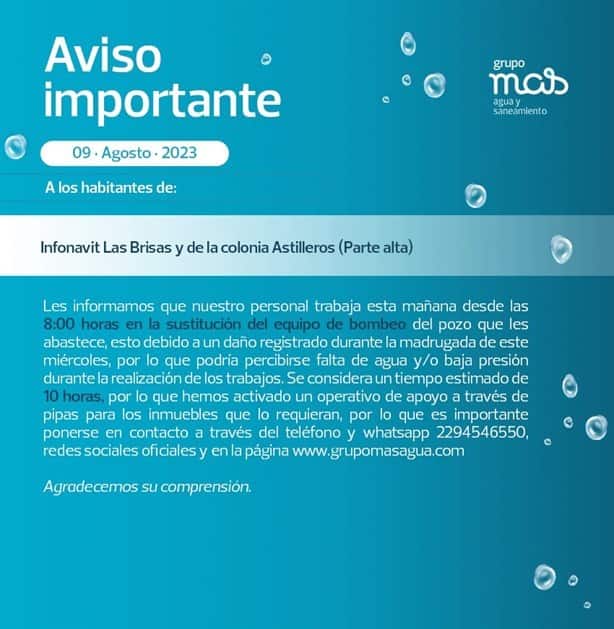 Aviso importante

grupo
mas
agua y saneamiento

09 · Agosto · 2023

A los habitantes de:

Infonavit Las Brisas y de la colonia Astilleros (Parte alta)

Les informamos que nuestro personal trabaja esta mañana desde las 8:00 horas en la sustitución del equipo de bombeo del pozo que les abastece, esto debido a un daño registrado durante la madrugada de este miércoles, por lo que podría percibirse falta de agua y/o baja presión durante la realización de los trabajos. Se considera un tiempo estimado de 10 horas, por lo que hemos activado un operativo de apoyo a través de pipas para los inmuebles que lo requieran, por lo que es importante ponerse en contacto a través del teléfono y whatsapp 2294546550, redes sociales oficiales y en la página www.grupomasagua.com

Agradecemos su comprensión.